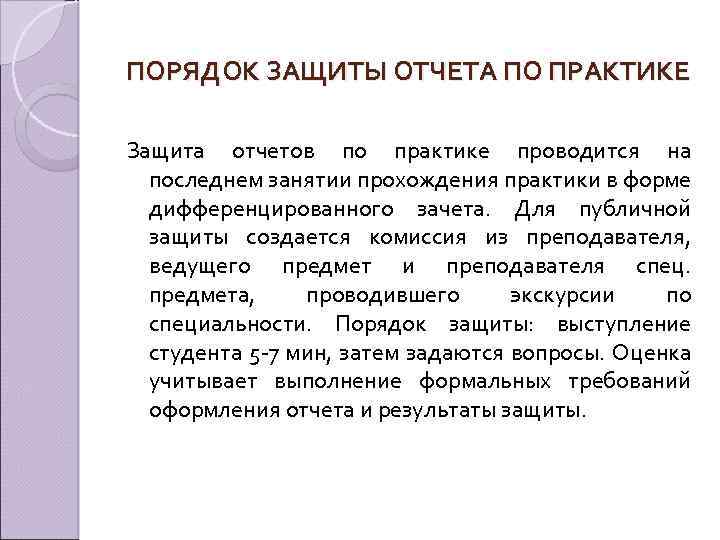 ПОРЯДОК ЗАЩИТЫ ОТЧЕТА ПО ПРАКТИКЕ

Защита отчетов по практике проводится на последнем занятии прохождения практики в форме дифференцированного зачета. Для публичной защиты создается комиссия из преподавателя, ведущего предмет и преподавателя спец. предмета, проводившего экскурсии по специальности. Порядок защиты: выступление студента 5-7 мин, затем задаются вопросы. Оценка учитывает выполнение формальных требований оформления отчета и результаты защиты.